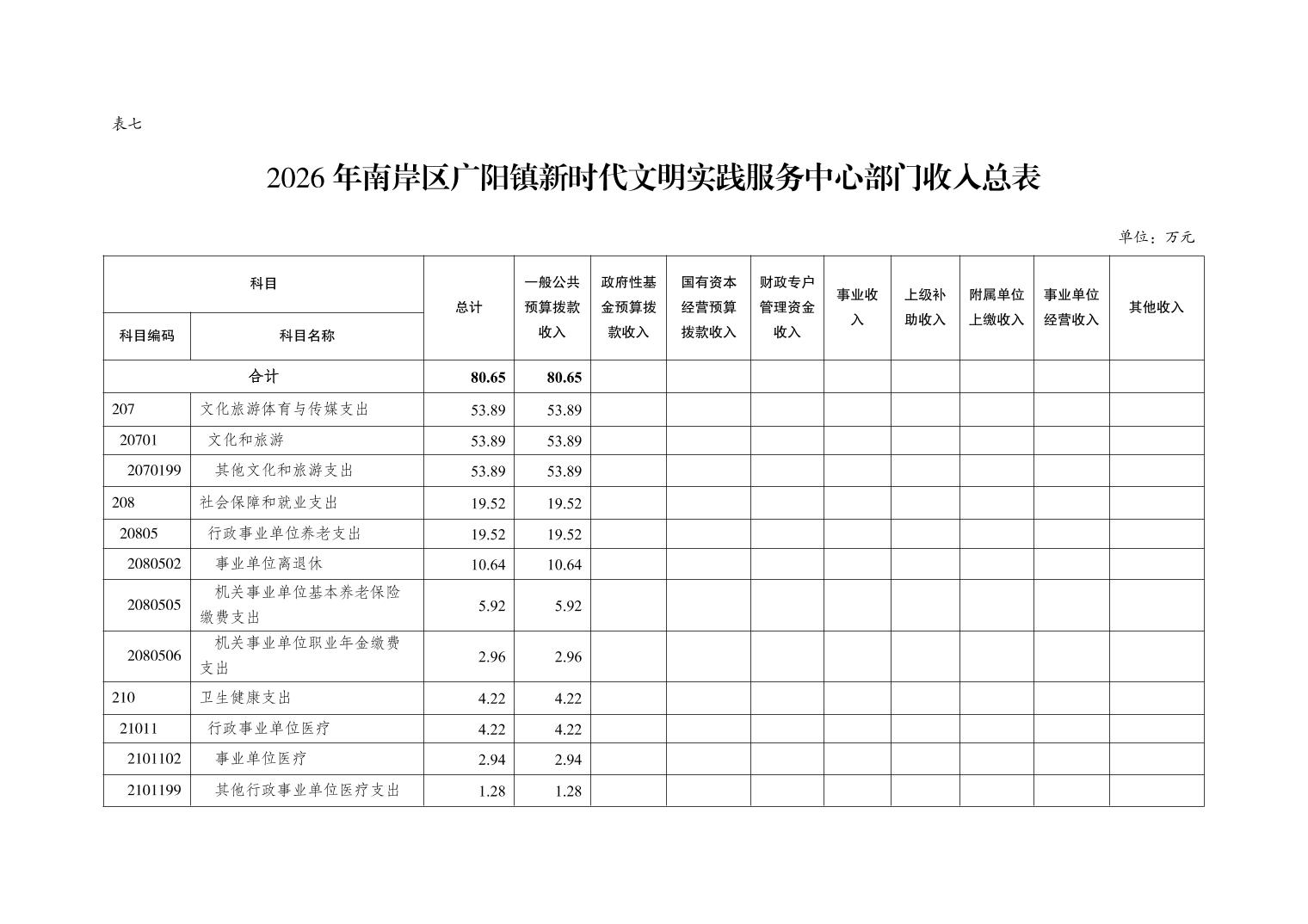 表七

2026 年南岸区广阳镇新时代文明实践服务中心部门收入总表

单位：万元

| 科目编码 | 科目名称 | 总计 | 一般公共预算拨款收入 | 政府性基金预算拨款收入 | 国有资本经营预算拨款收入 | 财政专户管理资金收入 | 事业收入 | 上级补助收入 | 附属单位上缴收入 | 事业单位经营收入 | 其他收入 |
|---|---|---|---|---|---|---|---|---|---|---|---|
| 合计 | | 80.65 | 80.65 | | | | | | | | |
| 207 | 文化旅游体育与传媒支出 | 53.89 | 53.89 | | | | | | | | |
| 20701 | 文化和旅游 | 53.89 | 53.89 | | | | | | | | |
| 2070199 | 其他文化和旅游支出 | 53.89 | 53.89 | | | | | | | | |
| 208 | 社会保障和就业支出 | 19.52 | 19.52 | | | | | | | | |
| 20805 | 行政事业单位养老支出 | 19.52 | 19.52 | | | | | | | | |
| 2080502 | 事业单位离退休 | 10.64 | 10.64 | | | | | | | | |
| 2080505 | 机关事业单位基本养老保险缴费支出 | 5.92 | 5.92 | | | | | | | | |
| 2080506 | 机关事业单位职业年金缴费支出 | 2.96 | 2.96 | | | | | | | | |
| 210 | 卫生健康支出 | 4.22 | 4.22 | | | | | | | | |
| 21011 | 行政事业单位医疗 | 4.22 | 4.22 | | | | | | | | |
| 2101102 | 事业单位医疗 | 2.94 | 2.94 | | | | | | | | |
| 2101199 | 其他行政事业单位医疗支出 | 1.28 | 1.28 | | | | | | | | |